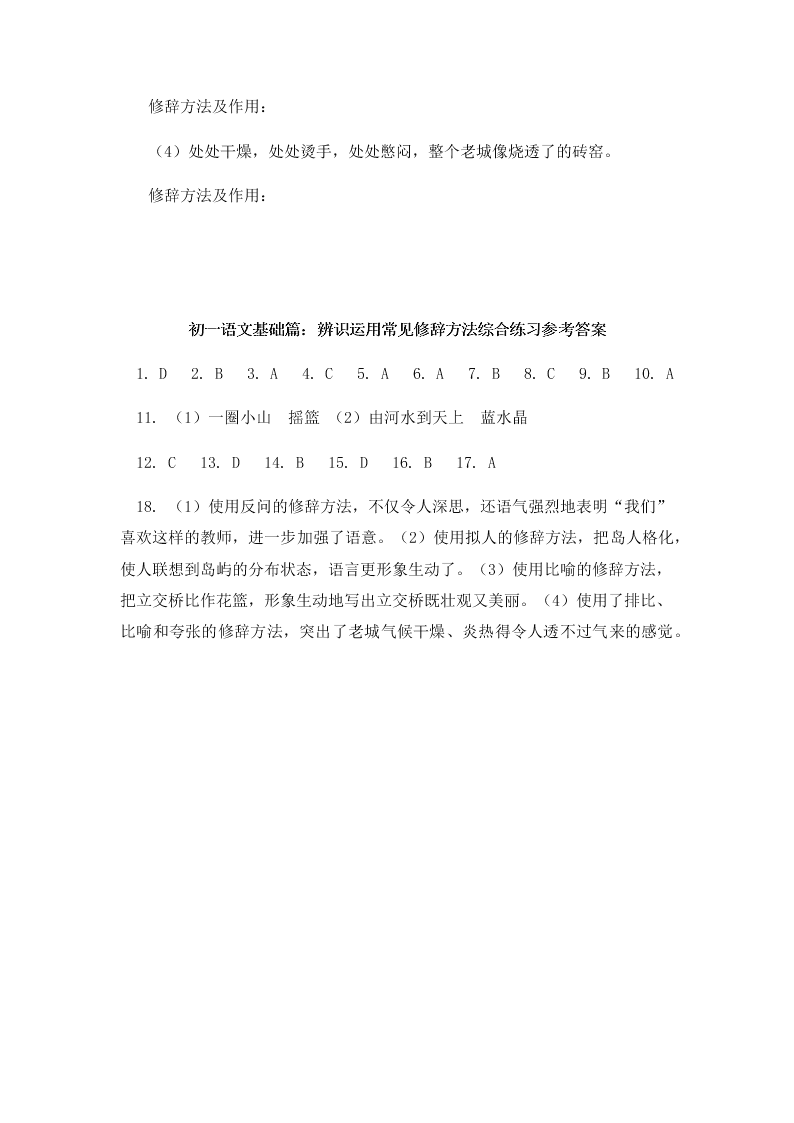 修辞方法及作用：

（4）处处干燥，处处烫手，处处憋闷，整个老城像烧透了的砖窑。

修辞方法及作用：

初一语文基础篇：辨识运用常见修辞方法综合练习参考答案

1. D　2. B　3. A　4. C　5. A　6. A　7. B　8. C　9. B　10. A

11. （1）一圈小山　摇篮　（2）由河水到天上　蓝水晶

12. C　13. D　14. B　15. D　16. B　17. A

18. （1）使用反问的修辞方法，不仅令人深思，还语气强烈地表明“我们”喜欢这样的教师，进一步加强了语意。（2）使用拟人的修辞方法，把岛人格化，使人联想到岛屿的分布状态，语言更形象生动了。（3）使用比喻的修辞方法，把立交桥比作花篮，形象生动地写出立交桥既壮观又美丽。（4）使用了排比、比喻和夸张的修辞方法，突出了老城气候干燥、炎热得令人透不过气来的感觉。